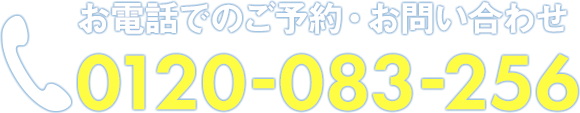 お電話でのご予約・お問い合わせ

0120-083-256